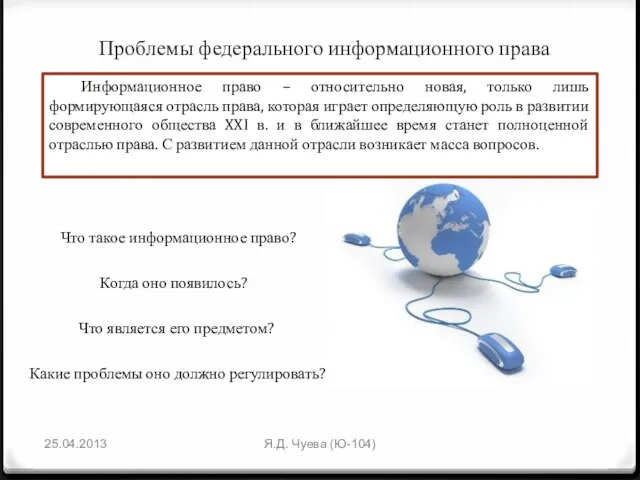 Проблемы федерального информационного права

Информационное право – относительно новая, только лишь формирующаяся отрасль права, которая играет определяющую роль в развитии современного общества XXI в. и в ближайшее время станет полноценной отраслью права. С развитием данной отрасли возникает масса вопросов.

Что такое информационное право?

Когда оно появилось?

Что является его предметом?

Какие проблемы оно должно регулировать?

25.04.2013

Я.Д. Чуева (Ю-104)